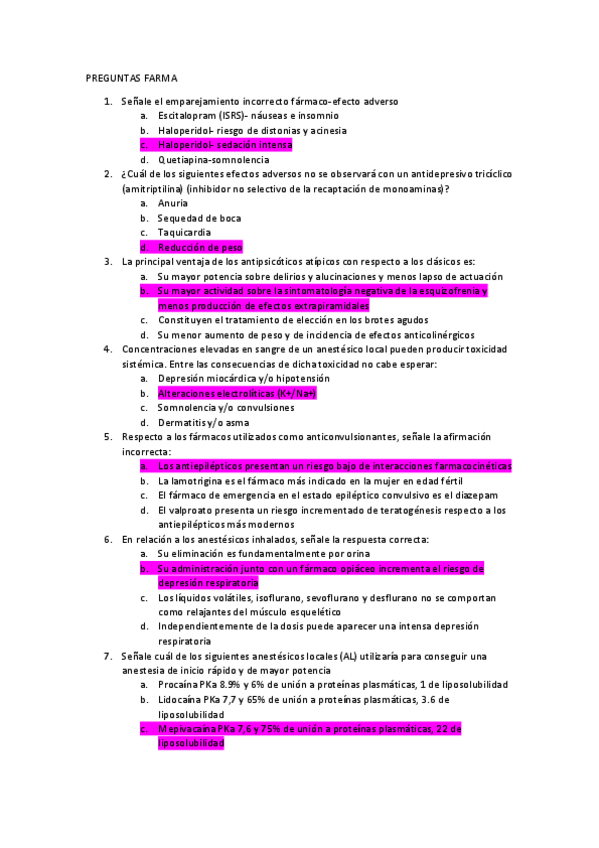 PREGUNTAS FARMA

1. Señale el emparejamiento incorrecto fármaco-efecto adverso
a. Escitalopram (ISRS)- náuseas e insomnio
b. Haloperidol- riesgo de distonias y acinesia
c. Haloperidol- sedación intensa
d. Quetiapina-somnolencia
2. ¿Cuál de los siguientes efectos adversos no se observará con un antidepresivo tricíclico (amitriptilina) (inhibidor no selectivo de la recaptación de monoaminas)?
a. Anuria
b. Sequedad de boca
c. Taquicardia
d. Reducción de peso
3. La principal ventaja de los antipsicóticos atípicos con respecto a los clásicos es:
a. Su mayor potencia sobre delirios y alucinaciones y menos lapso de actuación
b. Su mayor actividad sobre la sintomatología negativa de la esquizofrenia y menos producción de efectos extrapiramidales
c. Constituyen el tratamiento de elección en los brotes agudos
d. Su menor aumento de peso y de incidencia de efectos anticolinérgicos
4. Concentraciones elevadas en sangre de un anestésico local pueden producir toxicidad sistémica. Entre las consecuencias de dicha toxicidad no cabe esperar:
a. Depresión miocárdica y/o hipotensión
b. Alteraciones electrolíticas (K+/Na+)
c. Somnolencia y/o convulsiones
d. Dermatitis y/o asma
5. Respecto a los fármacos utilizados como anticonvulsionantes, señale la afirmación incorrecta:
a. Los antiepilépticos presentan un riesgo bajo de interacciones farmacocinéticas
b. La lamotrigina es el fármaco más indicado en la mujer en edad fértil
c. El fármaco de emergencia en el estado epiléptico convulsivo es el diazepam
d. El valproato presenta un riesgo incrementado de teratogénesis respecto a los antiepilépticos más modernos
6. En relación a los anestésicos inhalados, señale la respuesta correcta:
a. Su eliminación es fundamentalmente por orina
b. Su administración junto con un fármaco opiáceo incrementa el riesgo de depresión respiratoria
c. Los líquidos volátiles, isoflurano, sevoflurano y desflurano no se comportan como relajantes del músculo esquelético
d. Independientemente de la dosis puede aparecer una intensa depresión respiratoria
7. Señale cuál de los siguientes anestésicos locales (AL) utilizaría para conseguir una anestesia de inicio rápido y de mayor potencia
a. Procaína PKa 8.9% y 6% de unión a proteínas plasmáticas, 1 de liposolubilidad
b. Lidocaína PKa 7,7 y 65% de unión a proteínas plasmáticas, 3.6 de liposolubilidad
c. Mepivacaína PKa 7,6 y 75% de unión a proteínas plasmáticas, 22 de liposolubilidad